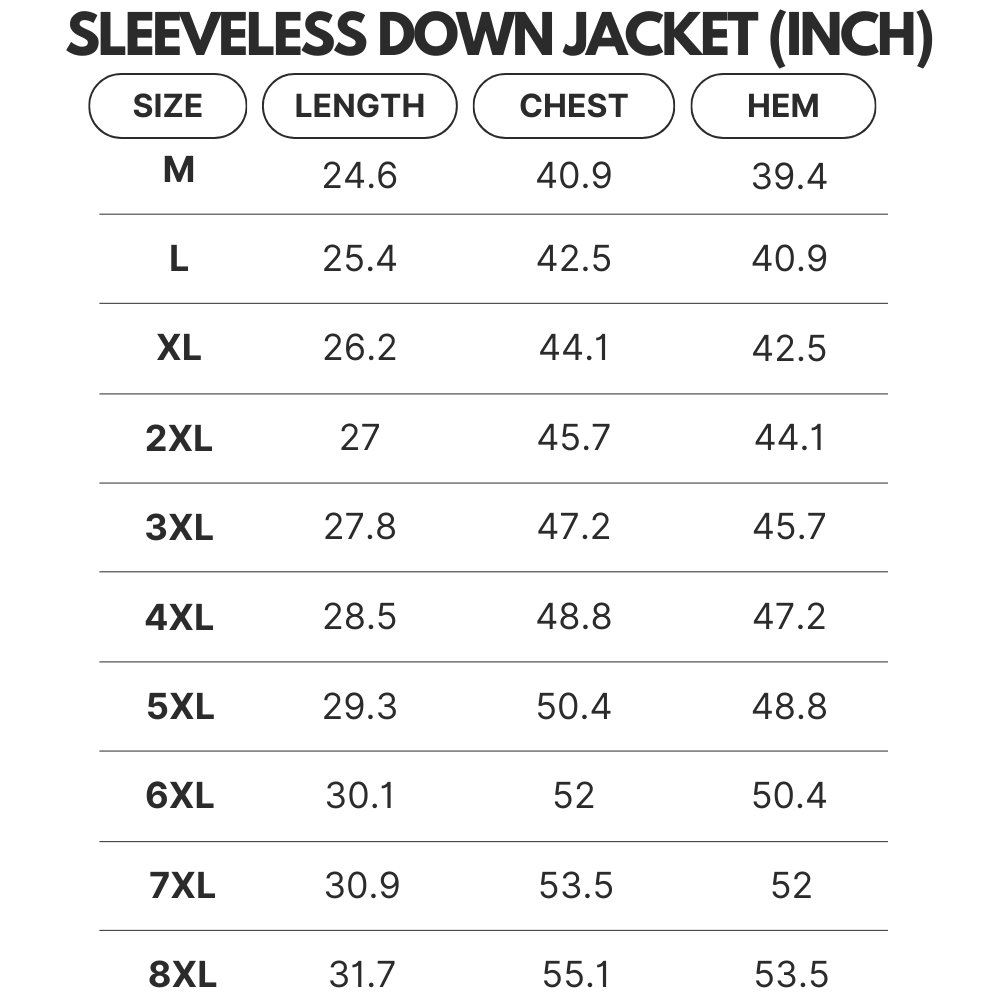 SLEEVELESS DOWN JACKET (INCH)

| SIZE | LENGTH | CHEST | HEM |
|---|---|---|---|
| M | 24.6 | 40.9 | 39.4 |
| L | 25.4 | 42.5 | 40.9 |
| XL | 26.2 | 44.1 | 42.5 |
| 2XL | 27 | 45.7 | 44.1 |
| 3XL | 27.8 | 47.2 | 45.7 |
| 4XL | 28.5 | 48.8 | 47.2 |
| 5XL | 29.3 | 50.4 | 48.8 |
| 6XL | 30.1 | 52 | 50.4 |
| 7XL | 30.9 | 53.5 | 52 |
| 8XL | 31.7 | 55.1 | 53.5 |